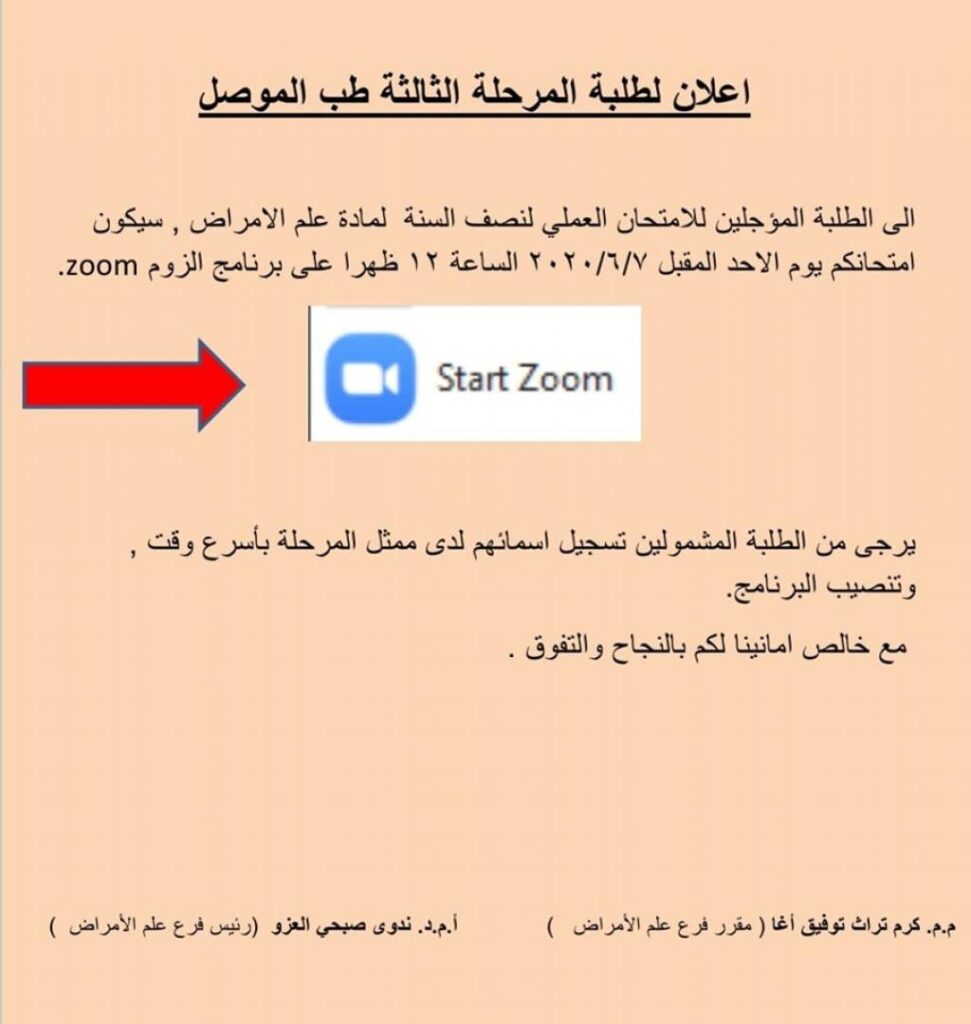 اعلان لطلبة المرحلة الثالثة طب الموصل

الى الطلبة المؤجلين للامتحان العملي لنصف السنة لمادة علم الامراض , سيكون امتحانكم يوم الاحد المقبل ٢٠٢٠/٦/٧ الساعة ١٢ ظهرا على برنامج الزوم zoom.

Start Zoom

يرجى من الطلبة المشمولين تسجيل اسمائهم لدى ممثل المرحلة بأسرع وقت , وتنصيب البرنامج.

مع خالص امانينا لكم بالنجاح والتفوق .

م.م. كرم تراث توفيق أغا ( مقرر فرع علم الأمراض )

أ.م.د. ندوى صبحي العزو (رئيس فرع علم الأمراض )